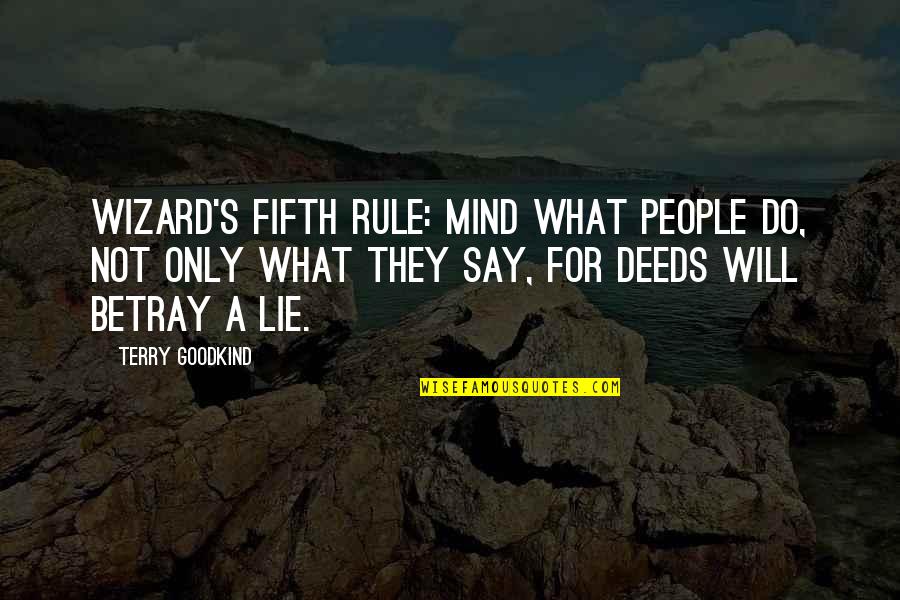 WIZARD'S FIFTH RULE: MIND WHAT PEOPLE DO, NOT ONLY WHAT THEY SAY, FOR DEEDS WILL BETRAY A LIE.

TERRY GOODKIND

WISEFAMOUSQUOTES.COM